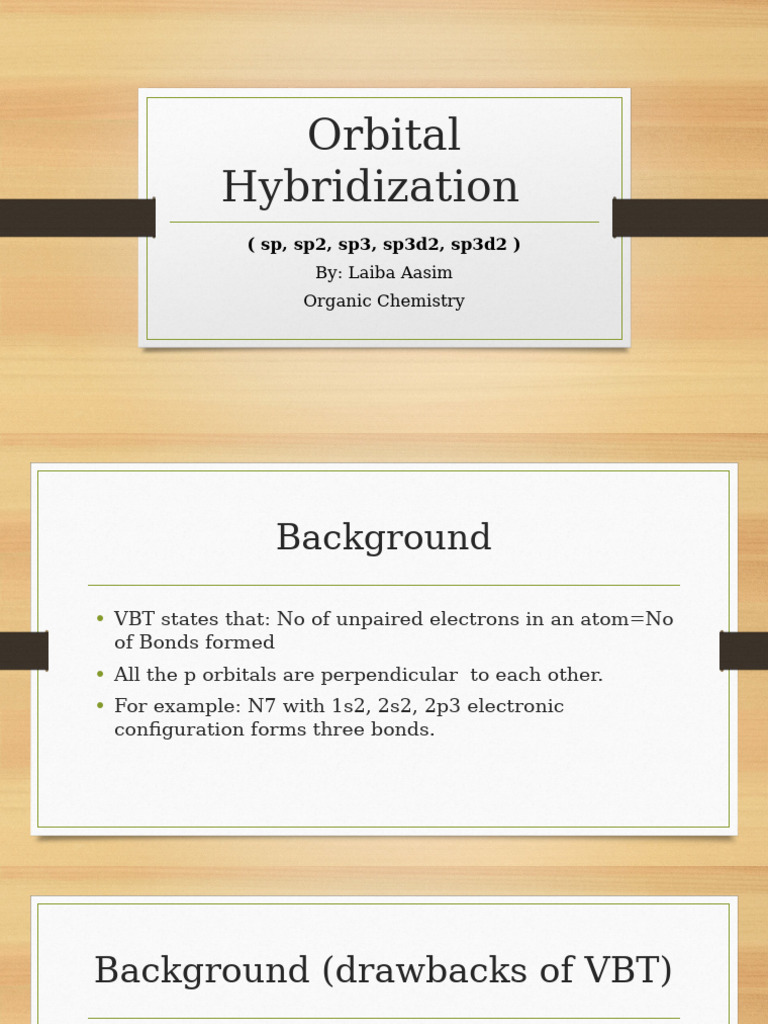 Orbital Hybridization

( sp, sp2, sp3, sp3d2, sp3d2 )

By: Laiba Aasim

Organic Chemistry

Background

• VBT states that: No of unpaired electrons in an atom=No of Bonds formed

• All the p orbitals are perpendicular to each other.

• For example: N7 with 1s2, 2s2, 2p3 electronic configuration forms three bonds.

Background (drawbacks of VBT)